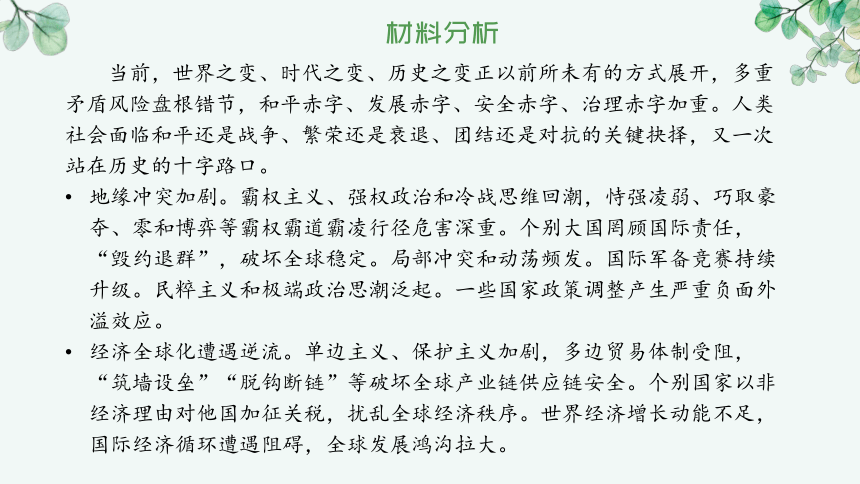 材料分析

当前，世界之变、时代之变、历史之变正以前所未有的方式展开，多重矛盾风险盘根错节，和平赤字、发展赤字、安全赤字、治理赤字加重。人类社会面临和平还是战争、繁荣还是衰退、团结还是对抗的关键抉择，又一次站在历史的十字路口。

• 地缘冲突加剧。霸权主义、强权政治和冷战思维回潮，恃强凌弱、巧取豪夺、零和博弈等霸权霸道霸凌行径危害深重。个别大国罔顾国际责任，“毁约退群”，破坏全球稳定。局部冲突和动荡频发。国际军备竞赛持续升级。民粹主义和极端政治思潮泛起。一些国家政策调整产生严重负面外溢效应。

• 经济全球化遭遇逆流。单边主义、保护主义加剧，多边贸易体制受阻，“筑墙设垒”“脱钩断链”等破坏全球产业链供应链安全。个别国家以非经济理由对他国加征关税，扰乱全球经济秩序。世界经济增长动能不足，国际经济循环遭遇阻碍，全球发展鸿沟拉大。